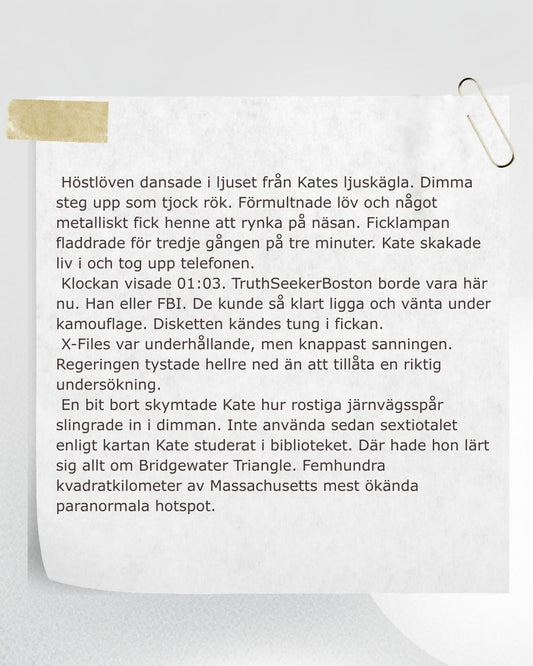 Höstlöven dansade i ljuset från Kates ljuskägla. Dimma steg upp som tjock rök. Förmultnade löv och något metalliskt fick henne att rynka på näsan. Ficklampan fladdrade för tredje gången på tre minuter. Kate skakade liv i och tog upp telefonen.

Klockan visade 01:03. TruthSeekerBoston borde vara här nu. Han eller FBI. De kunde så klart ligga och vänta under kamouflage. Disketten kändes tung i fickan.

X-Files var underhållande, men knappast sanningen. Regeringen tystade hellre ned än att tillåta en riktig undersökning.

En bit bort skymtade Kate hur rostiga järnvägsspår slingrade in i dimman. Inte använda sedan sextiotalet enligt kartan Kate studerat i biblioteket. Där hade hon lärt sig allt om Bridgewater Triangle. Femhundra kvadratkilometer av Massachusetts mest ökända paranormala hotspot.